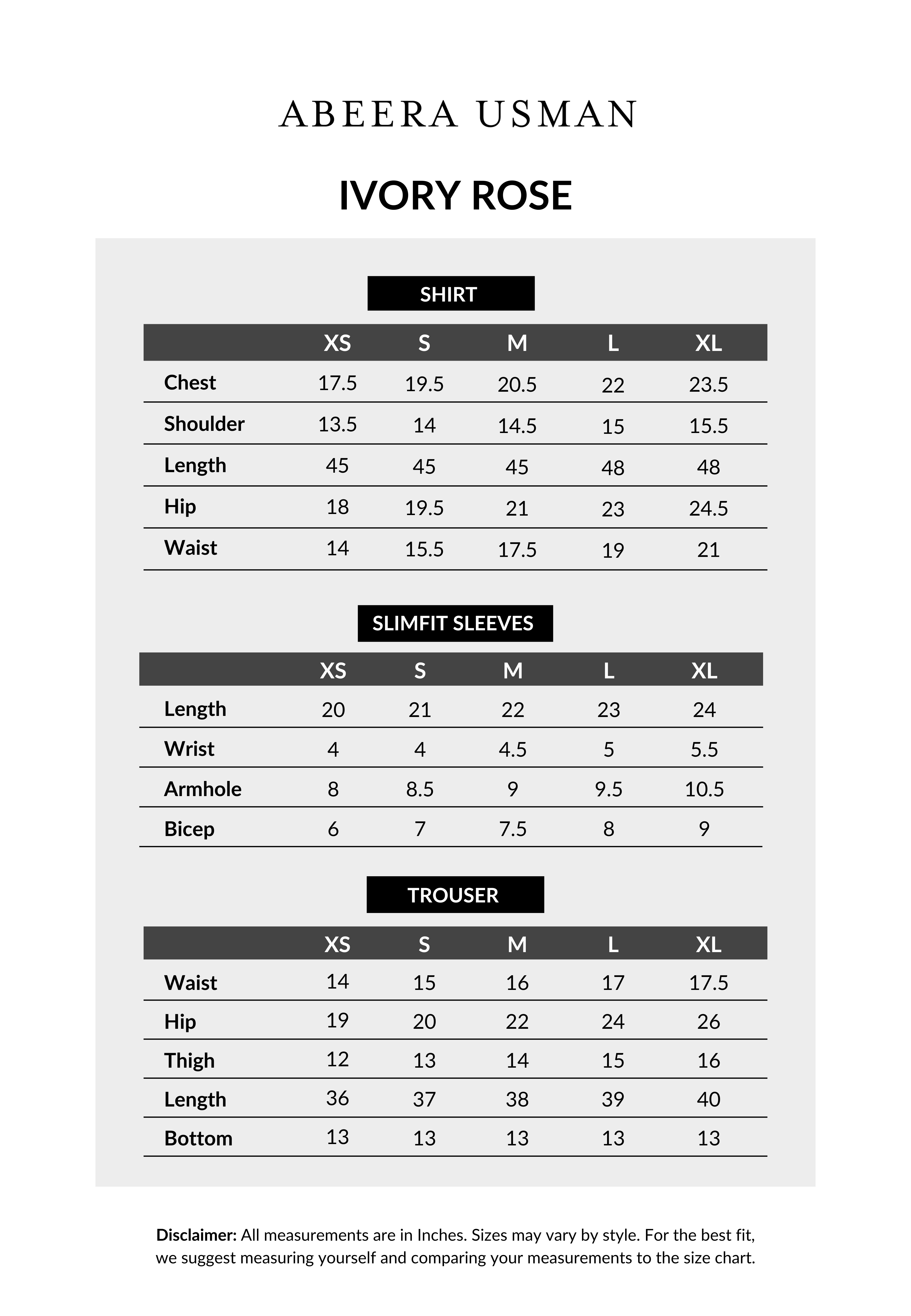 ABEERA USMAN

IVORY ROSE

SHIRT

| | XS | S | M | L | XL |
|---|---|---|---|---|---|
| Chest | 17.5 | 19.5 | 20.5 | 22 | 23.5 |
| Shoulder | 13.5 | 14 | 14.5 | 15 | 15.5 |
| Length | 45 | 45 | 45 | 48 | 48 |
| Hip | 18 | 19.5 | 21 | 23 | 24.5 |
| Waist | 14 | 15.5 | 17.5 | 19 | 21 |

SLIMFIT SLEEVES

| | XS | S | M | L | XL |
|---|---|---|---|---|---|
| Length | 20 | 21 | 22 | 23 | 24 |
| Wrist | 4 | 4 | 4.5 | 5 | 5.5 |
| Armhole | 8 | 8.5 | 9 | 9.5 | 10.5 |
| Bicep | 6 | 7 | 7.5 | 8 | 9 |

TROUSER

| | XS | S | M | L | XL |
|---|---|---|---|---|---|
| Waist | 14 | 15 | 16 | 17 | 17.5 |
| Hip | 19 | 20 | 22 | 24 | 26 |
| Thigh | 12 | 13 | 14 | 15 | 16 |
| Length | 36 | 37 | 38 | 39 | 40 |
| Bottom | 13 | 13 | 13 | 13 | 13 |

Disclaimer: All measurements are in Inches. Sizes may vary by style. For the best fit, we suggest measuring yourself and comparing your measurements to the size chart.